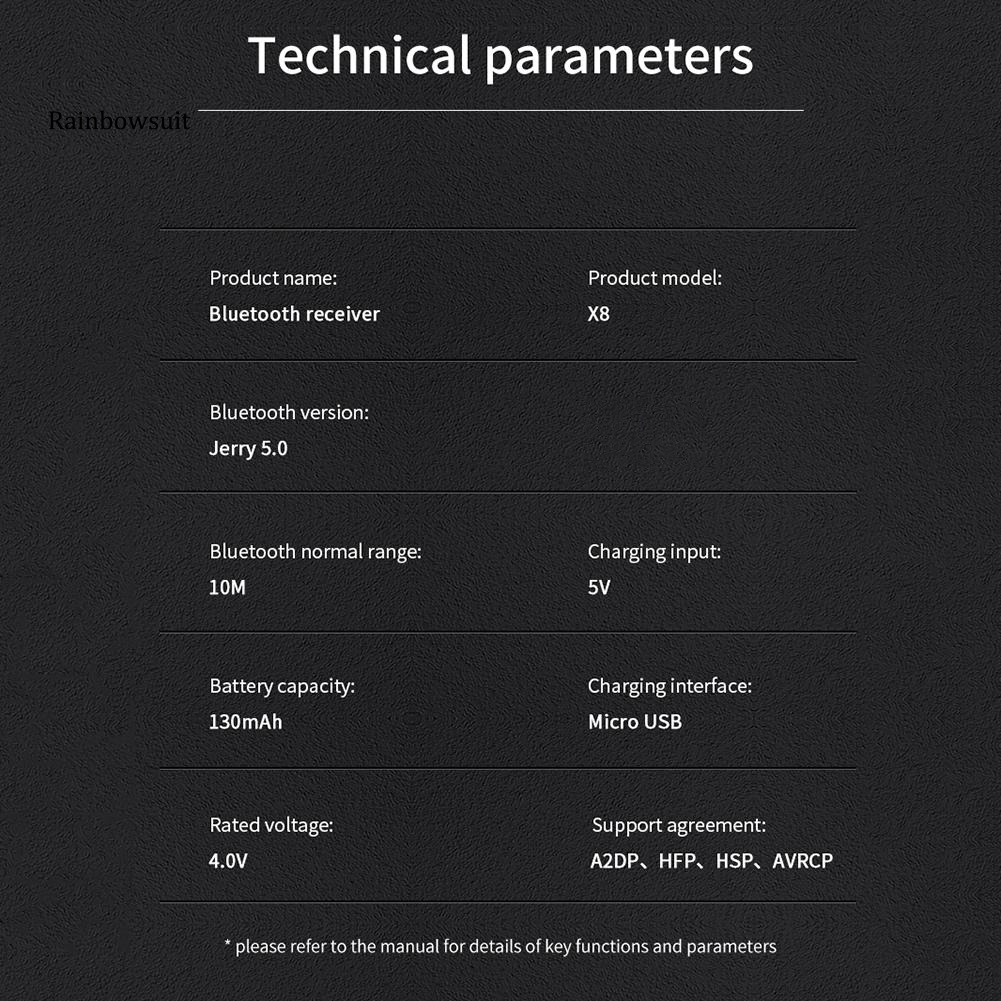 Technical parameters

Product name:
Bluetooth receiver

Product model:
X8

Bluetooth version:
Jerry 5.0

Bluetooth normal range:
10M

Charging input:
5V

Battery capacity:
130mAh

Charging interface:
Micro USB

Rated voltage:
4.0V

Support agreement:
A2DP、HFP、HSP、AVRCP

* please refer to the manual for details of key functions and parameters

Rainbowsuit